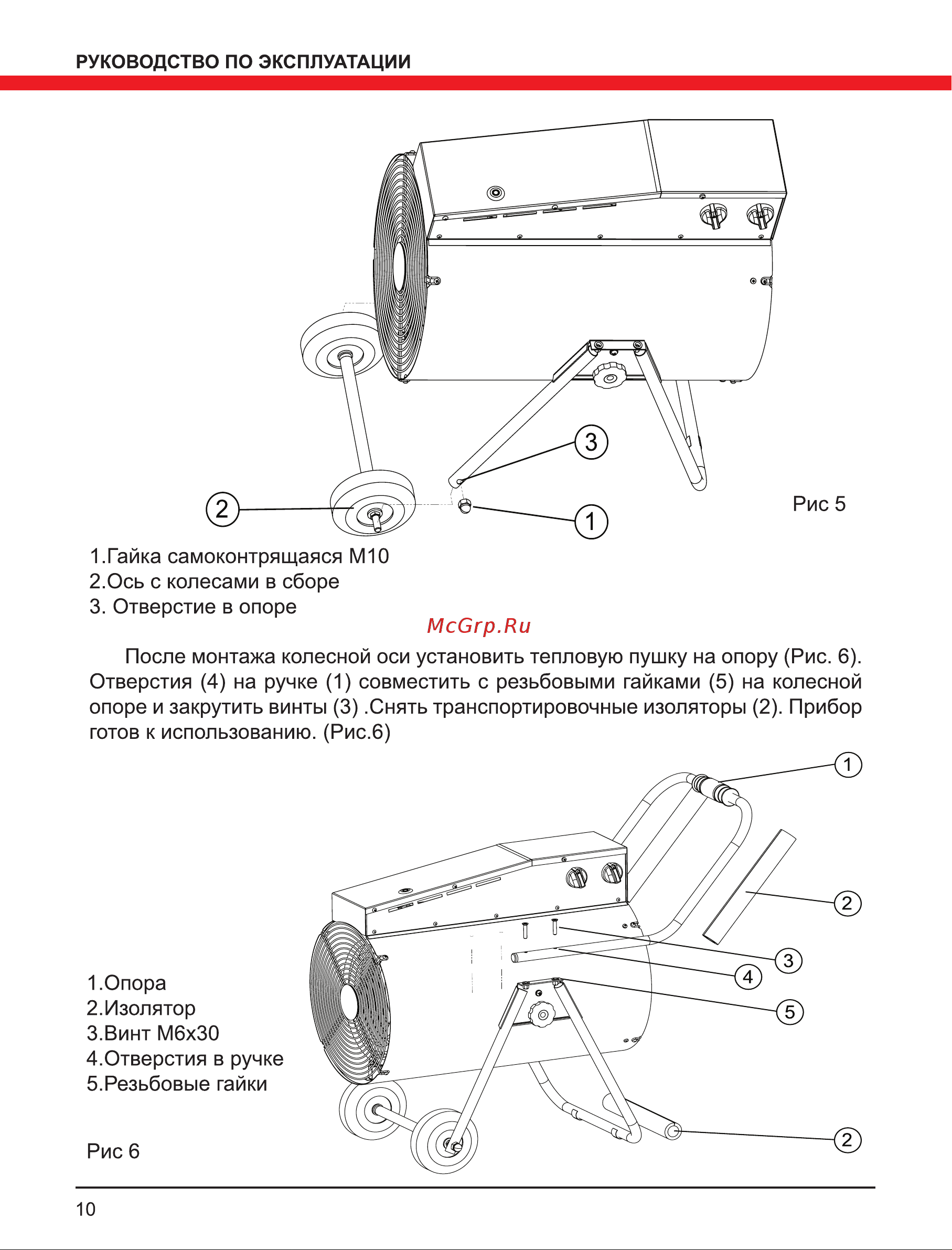 РУКОВОДСТВО ПО ЭКСПЛУАТАЦИИ

3

2

1

Рис 5

1.Гайка самоконтрящаяся М10
2.Ось с колесами в сборе
3. Отверстие в опоре

McGrp.Ru

После монтажа колесной оси установить тепловую пушку на опору (Рис. 6). Отверстия (4) на ручке (1) совместить с резьбовыми гайками (5) на колесной опоре и закрутить винты (3) .Снять транспортировочные изоляторы (2). Прибор готов к использованию. (Рис.6)

1

2

3

4

5

2

1.Опора
2.Изолятор
3.Винт М6х30
4.Отверстия в ручке
5.Резьбовые гайки

Рис 6

10